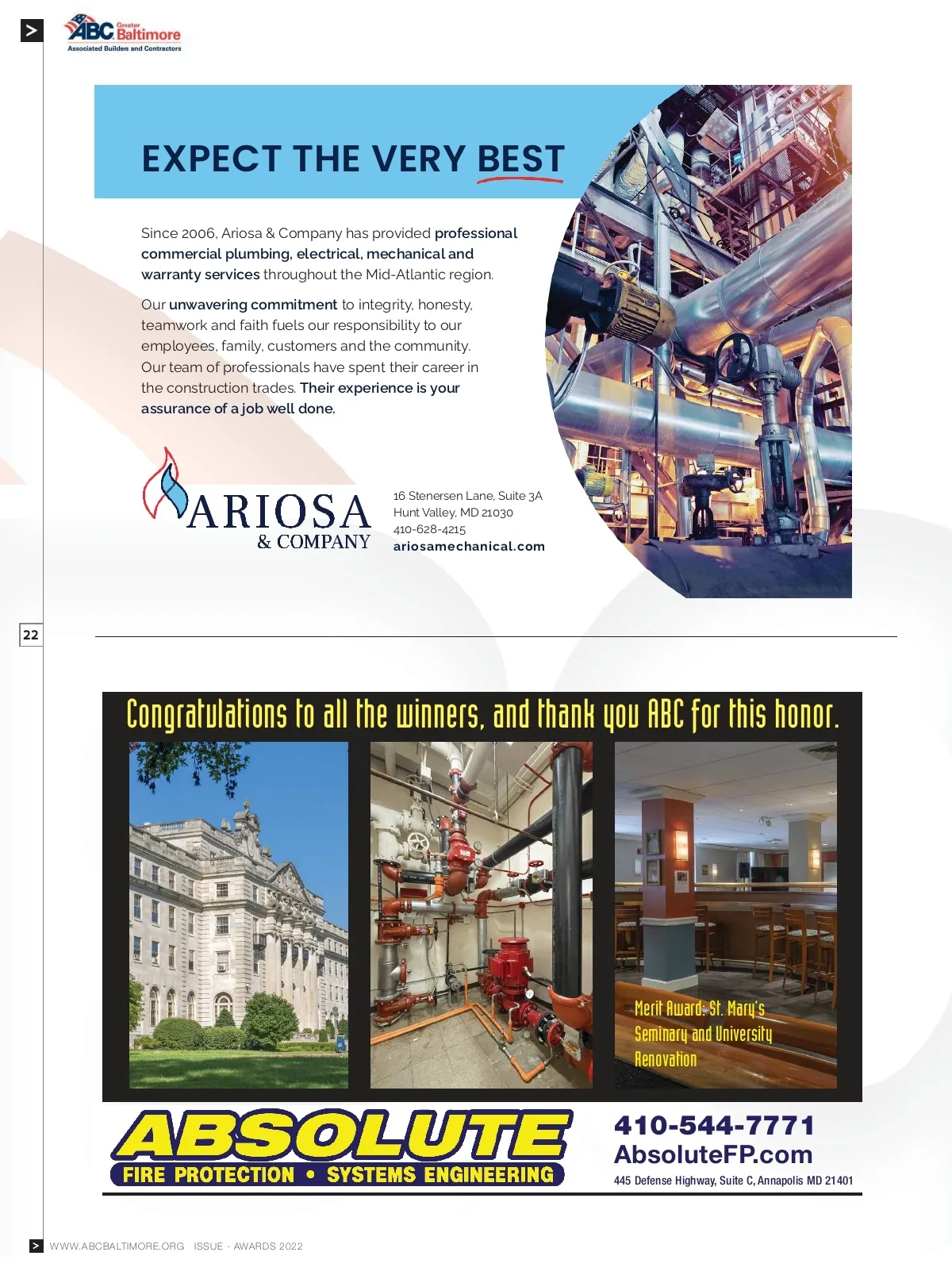 ABC Greater Baltimore
Associated Builders and Contractors

EXPECT THE VERY BEST

Since 2006, Ariosa & Company has provided professional commercial plumbing, electrical, mechanical and warranty services throughout the Mid-Atlantic region.

Our unwavering commitment to integrity, honesty, teamwork and faith fuels our responsibility to our employees, family, customers and the community. Our team of professionals have spent their career in the construction trades. Their experience is your assurance of a job well done.

ARIOSA
& COMPANY

16 Stenersen Lane, Suite 3A
Hunt Valley, MD 21030
410-628-4215
ariosamechanical.com

22

Congratulations to all the winners, and thank you ABC for this honor.

Merit Award: St. Mary's Seminary and University Renovation

ABSOLUTE
FIRE PROTECTION • SYSTEMS ENGINEERING

410-544-7771
AbsoluteFP.com
445 Defense Highway, Suite C, Annapolis MD 21401

WWW.ABCBALTIMORE.ORG ISSUE - AWARDS 2022